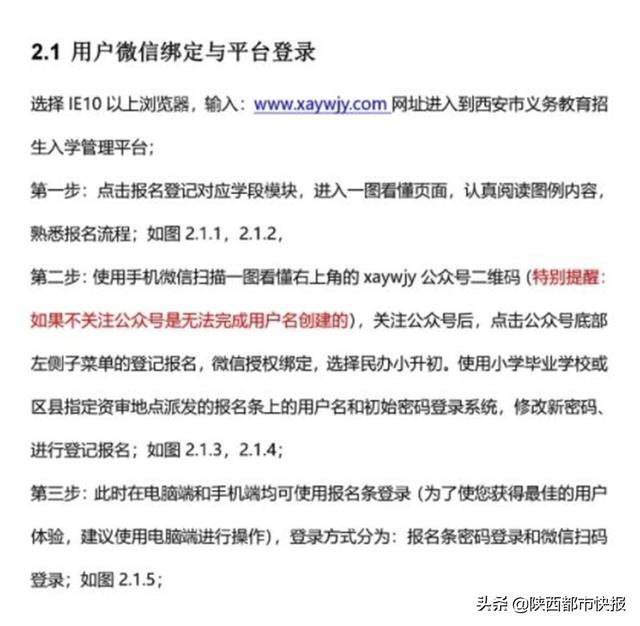 2.1 用户微信绑定与平台登录

选择 IE10 以上浏览器，输入：www.xaywjy.com 网址进入到西安市义务教育招生入学管理平台；

第一步：点击报名登记对应学段模块，进入一图看懂页面，认真阅读图例内容，熟悉报名流程；如图 2.1.1，2.1.2，

第二步：使用手机微信扫描一图看懂右上角的 xaywjy 公众号二维码（特别提醒：如果不关注公众号是无法完成用户名创建的），关注公众号后，点击公众号底部左侧子菜单的登记报名，微信授权绑定，选择民办小升初。使用小学毕业学校或区县指定资审地点派发的报名条上的用户名和初始密码登录系统，修改新密码、进行登记报名；如图 2.1.3，2.1.4；

第三步：此时在电脑端和手机端均可使用报名条登录（为了使您获得最佳的用户体验，建议使用电脑端进行操作），登录方式分为：报名条密码登录和微信扫码登录；如图 2.1.5；

头条 @陕西都市快报